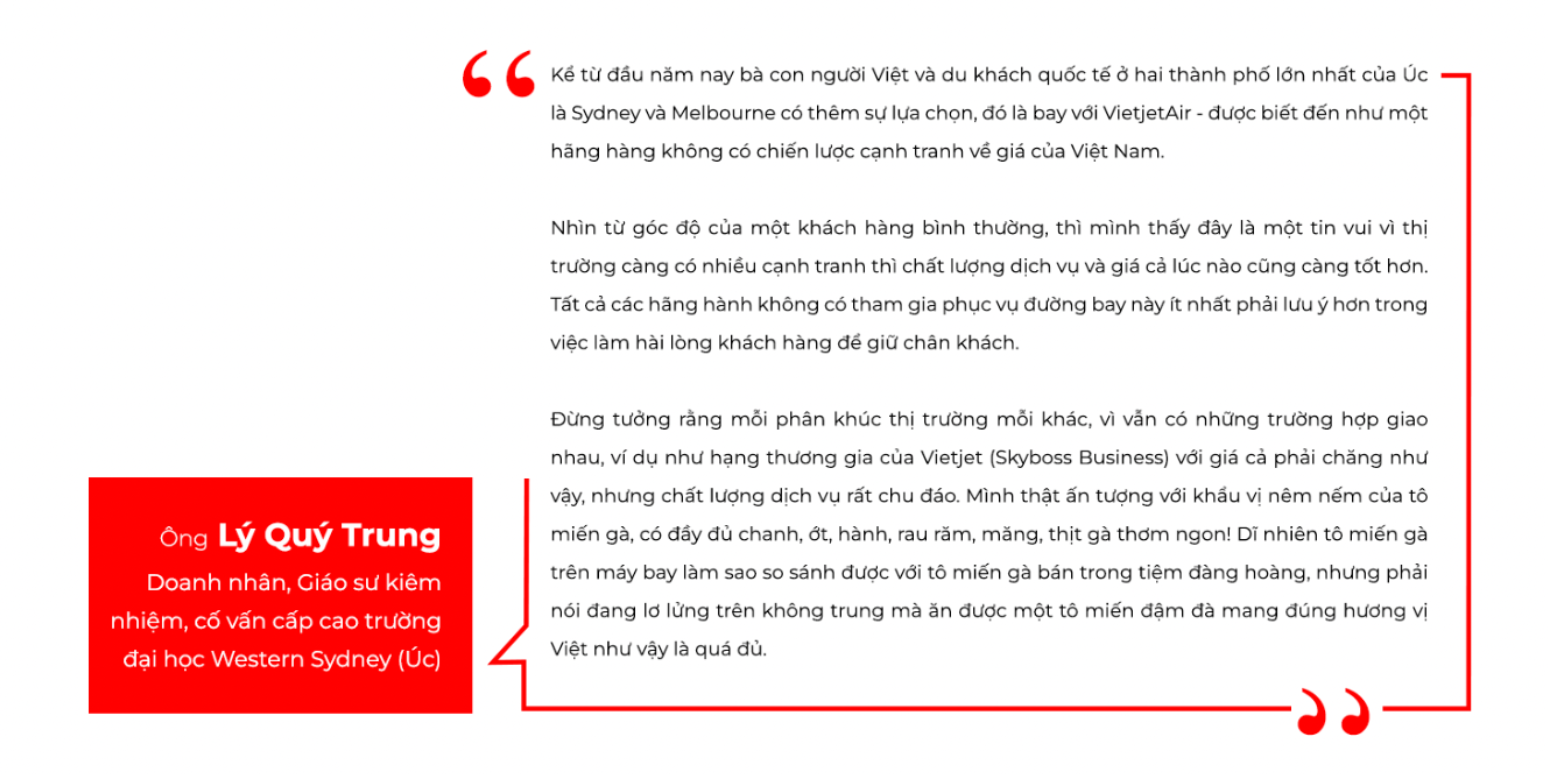 Kể từ đầu năm nay bà con người Việt và du khách quốc tế ở hai thành phố lớn nhất của Úc là Sydney và Melbourne có thêm sự lựa chọn, đó là bay với VietjetAir - được biết đến như một hãng hàng không có chiến lược cạnh tranh về giá của Việt Nam.

Nhìn từ góc độ của một khách hàng bình thường, thì mình thấy đây là một tin vui vì thị trường càng có nhiều cạnh tranh thì chất lượng dịch vụ và giá cả lúc nào cũng càng tốt hơn. Tất cả các hãng hành không có tham gia phục vụ đường bay này ít nhất phải lưu ý hơn trong việc làm hài lòng khách hàng để giữ chân khách.

Đừng tưởng rằng mỗi phân khúc thị trường mỗi khác, vì vẫn có những trường hợp giao nhau, ví dụ như hạng thương gia của Vietjet (Skyboss Business) với giá cả phải chăng như vậy, nhưng chất lượng dịch vụ rất chu đáo. Mình thật ấn tượng với khẩu vị nêm nếm của tô miến gà, có đầy đủ chanh, ớt, hành, rau răm, măng, thịt gà thơm ngon! Dĩ nhiên tô miến gà trên máy bay làm sao so sánh được với tô miến gà bán trong tiệm đàng hoàng, nhưng phải nói đang lơ lửng trên không trung mà ăn được một tô miến đậm đà mang đúng hương vị Việt như vậy là quá đủ.

Ông Lý Quý Trung
Doanh nhân, Giáo sư kiêm nhiệm, cố vấn cấp cao trường đại học Western Sydney (Úc)